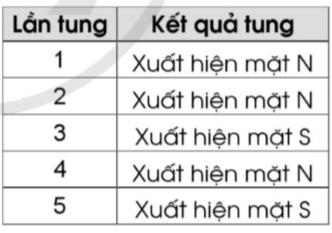 | Lần tung | Kết quả tung |
|---|---|
| 1 | Xuất hiện mặt N |
| 2 | Xuất hiện mặt N |
| 3 | Xuất hiện mặt S |
| 4 | Xuất hiện mặt N |
| 5 | Xuất hiện mặt S |